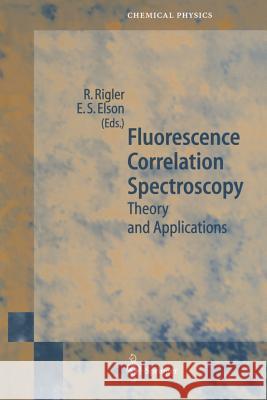 CHEMICAL PHYSICS

R. Rigler
E. S. Elson
(Eds.)

Fluorescence Correlation Spectroscopy
Theory and Applications

Kraina Książek